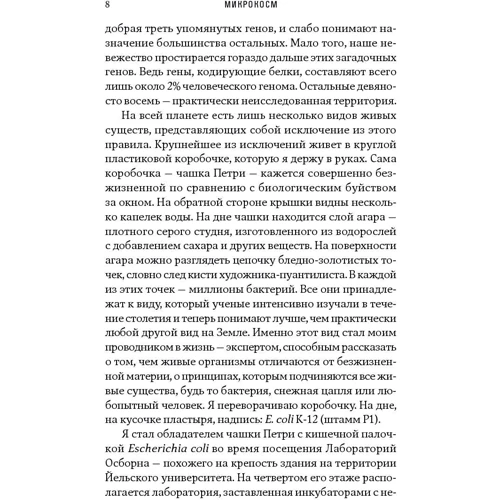 8 МИКРОКОСМ

добрая треть упомянутых генов, и слабо понимают назначение большинства остальных. Мало того, наше невежество простирается гораздо дальше этих загадочных генов. Ведь гены, кодирующие белки, составляют всего лишь около 2% человеческого генома. Остальные девяносто восемь — практически неисследованная территория.

На всей планете есть лишь несколько видов живых существ, представляющих собой исключение из этого правила. Крупнейшее из исключений живет в круглой пластиковой коробочке, которую я держу в руках. Сама коробочка — чашка Петри — кажется совершенно безжизненной по сравнению с биологическим буйством за окном. На обратной стороне крышки видны несколько капелек воды. На дне чашки находится слой агара — плотного серого студня, изготовленного из водорослей с добавлением сахара и других веществ. На поверхности агара можно разглядеть цепочку бледно-золотистых точек, словно след кисти художника-пуантилиста. В каждой из этих точек — миллионы бактерий. Все они принадлежат к виду, который ученые интенсивно изучали в течение столетия и теперь понимают лучше, чем практически любой другой вид на Земле. Именно этот вид стал моим проводником в жизнь — экспертом, способным рассказать о том, чем живые организмы отличаются от безжизненной материи, о принципах, которым подчиняются все живые существа, будь то бактерия, снежная цапля или любопытный человек. Я переворачиваю коробочку. На дне, на кусочке пластыря, надпись: E. coli K-12 (штамм P1).

Я стал обладателем чашки Петри с кишечной палочкой Escherichia coli во время посещения Лабораторий Осборна — похожего на крепость здания на территории Йельского университета. На четвертом его этаже располагается лаборатория, заставленная инкубаторами с не-